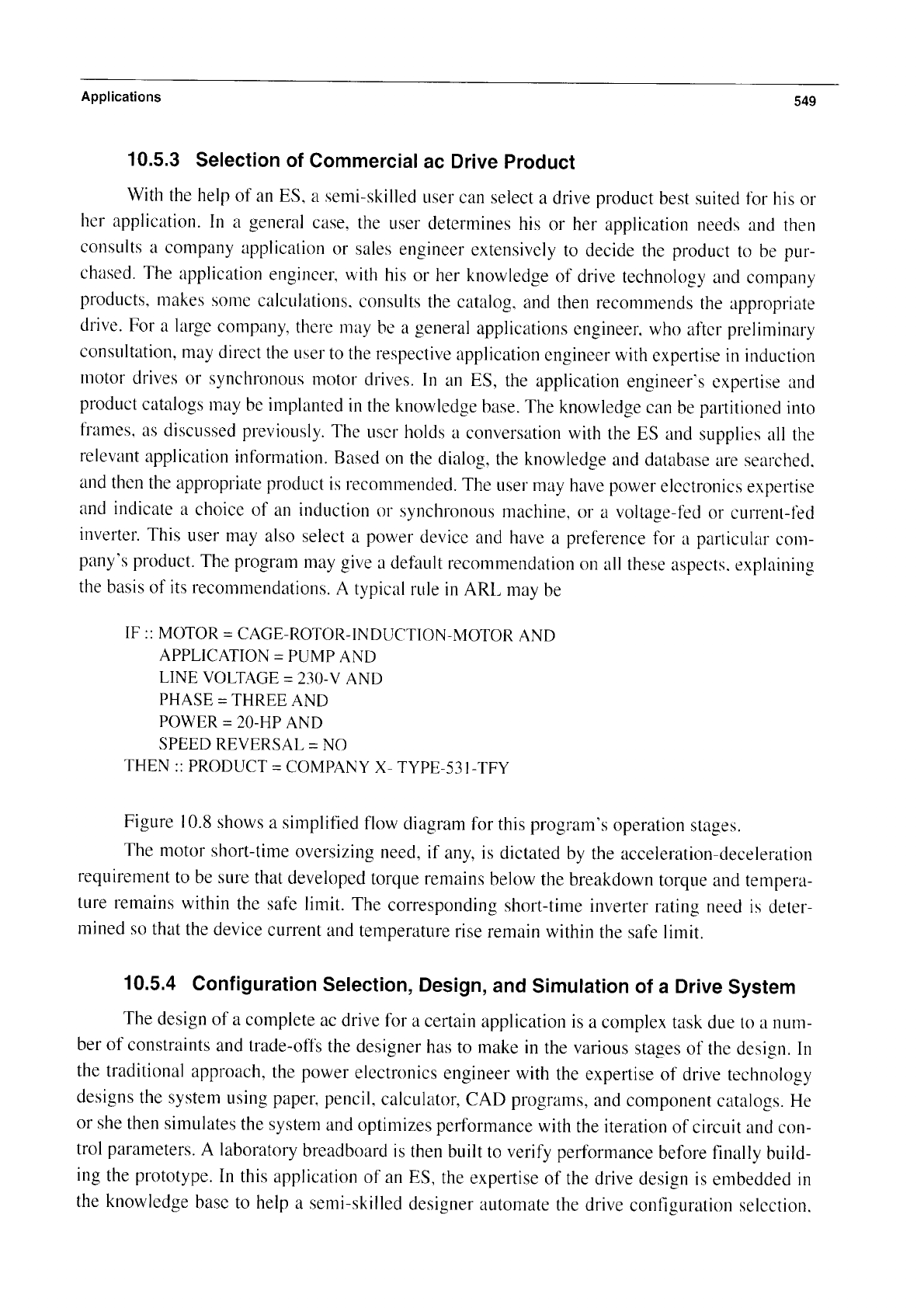 Applications 549

10.5.3 Selection of Commercial ac Drive Product

With the help of an ES, a semi-skilled user can select a drive product best suited for his or her application. In a general case, the user determines his or her application needs and then consults a company application or sales engineer extensively to decide the product to be purchased. The application engineer, with his or her knowledge of drive technology and company products, makes some calculations, consults the catalog, and then recommends the appropriate drive. For a large company, there may be a general applications engineer, who after preliminary consultation, may direct the user to the respective application engineer with expertise in induction motor drives or synchronous motor drives. In an ES, the application engineer's expertise and product catalogs may be implanted in the knowledge base. The knowledge can be partitioned into frames, as discussed previously. The user holds a conversation with the ES and supplies all the relevant application information. Based on the dialog, the knowledge and database are searched, and then the appropriate product is recommended. The user may have power electronics expertise and indicate a choice of an induction or synchronous machine, or a voltage-fed or current-fed inverter. This user may also select a power device and have a preference for a particular company's product. The program may give a default recommendation on all these aspects, explaining the basis of its recommendations. A typical rule in ARL may be

IF :: MOTOR = CAGE-ROTOR-INDUCTION-MOTOR AND
APPLICATION = PUMP AND
LINE VOLTAGE = 230-V AND
PHASE = THREE AND
POWER = 20-HP AND
SPEED REVERSAL = NO
THEN :: PRODUCT = COMPANY X- TYPE-531-TFY

Figure 10.8 shows a simplified flow diagram for this program's operation stages.

The motor short-time oversizing need, if any, is dictated by the acceleration-deceleration requirement to be sure that developed torque remains below the breakdown torque and temperature remains within the safe limit. The corresponding short-time inverter rating need is determined so that the device current and temperature rise remain within the safe limit.

10.5.4 Configuration Selection, Design, and Simulation of a Drive System

The design of a complete ac drive for a certain application is a complex task due to a number of constraints and trade-offs the designer has to make in the various stages of the design. In the traditional approach, the power electronics engineer with the expertise of drive technology designs the system using paper, pencil, calculator, CAD programs, and component catalogs. He or she then simulates the system and optimizes performance with the iteration of circuit and control parameters. A laboratory breadboard is then built to verify performance before finally building the prototype. In this application of an ES, the expertise of the drive design is embedded in the knowledge base to help a semi-skilled designer automate the drive configuration selection,